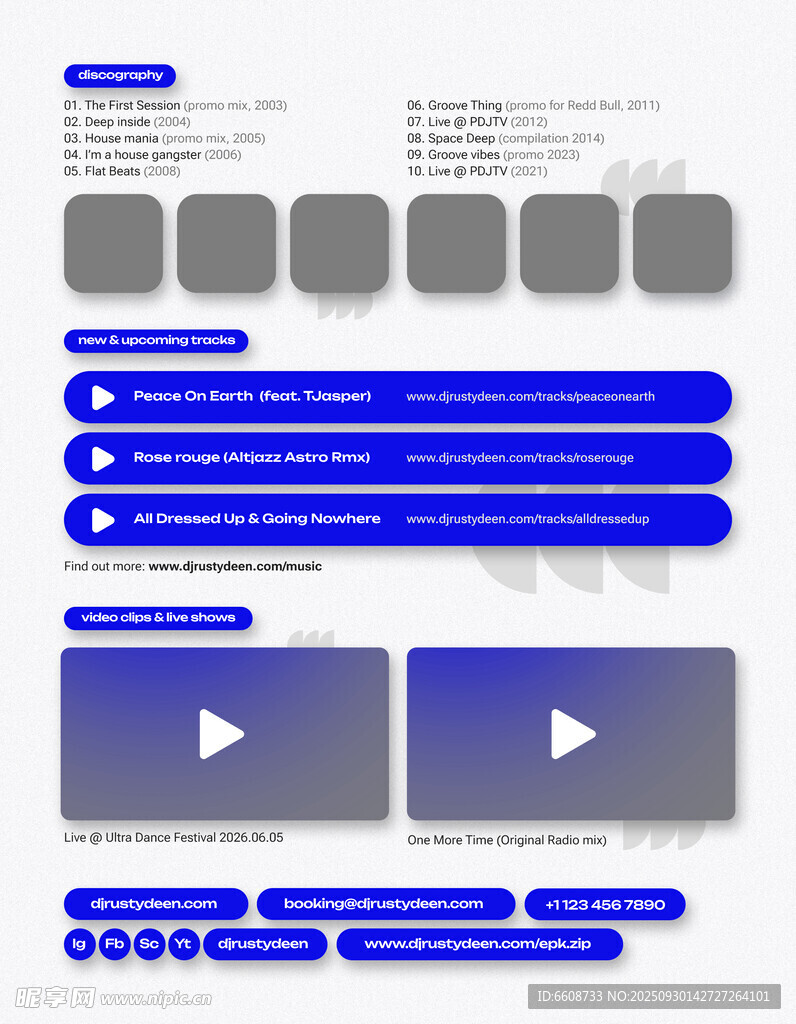 discography

01. The First Session (promo mix, 2003)
02. Deep inside (2004)
03. House mania (promo mix, 2005)
04. I'm a house gangster (2006)
05. Flat Beats (2008)

06. Groove Thing (promo for Redd Bull, 2011)
07. Live @ PDJTV (2012)
08. Space Deep (compilation 2014)
09. Groove vibes (promo 2023)
10. Live @ PDJTV (2021)

new & upcoming tracks

Peace On Earth (feat. TJasper) www.djrustydeen.com/tracks/peaceonearth

Rose rouge (Altjazz Astro Rmx) www.djrustydeen.com/tracks/roserouge

All Dressed Up & Going Nowhere www.djrustydeen.com/tracks/alldressedup

Find out more: www.djrustydeen.com/music

video clips & live shows

Live @ Ultra Dance Festival 2026.06.05

One More Time (Original Radio mix)

djrustydeen.com booking@djrustydeen.com +1 123 456 7890

Ig Fb Sc Yt djrustydeen www.djrustydeen.com/epk.zip

昵享网 www.nipic.cn

ID:6608733 NO:20250930142727264101